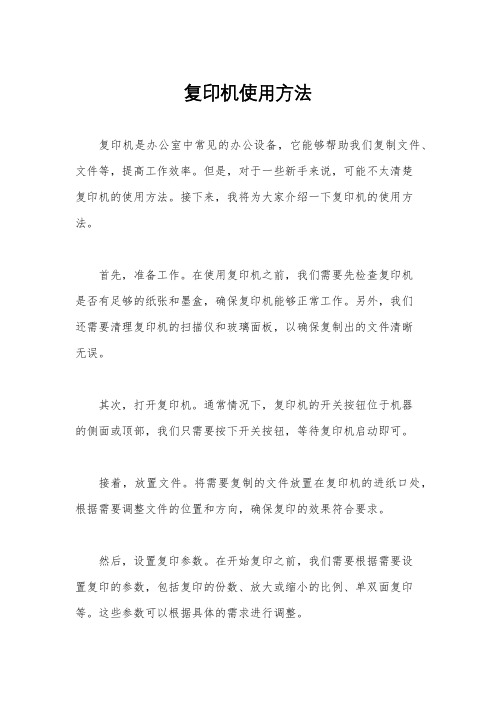 复印机使用方法

复印机是办公室中常见的办公设备，它能够帮助我们复制文件、文件等，提高工作效率。但是，对于一些新手来说，可能不太清楚复印机的使用方法。接下来，我将为大家介绍一下复印机的使用方法。

首先，准备工作。在使用复印机之前，我们需要先检查复印机是否有足够的纸张和墨盒，确保复印机能够正常工作。另外，我们还需要清理复印机的扫描仪和玻璃面板，以确保复制出的文件清晰无误。

其次，打开复印机。通常情况下，复印机的开关按钮位于机器的侧面或顶部，我们只需要按下开关按钮，等待复印机启动即可。

接着，放置文件。将需要复制的文件放置在复印机的进纸口处，根据需要调整文件的位置和方向，确保复印的效果符合要求。

然后，设置复印参数。在开始复印之前，我们需要根据需要设置复印的参数，包括复印的份数、放大或缩小的比例、单双面复印等。这些参数可以根据具体的需求进行调整。